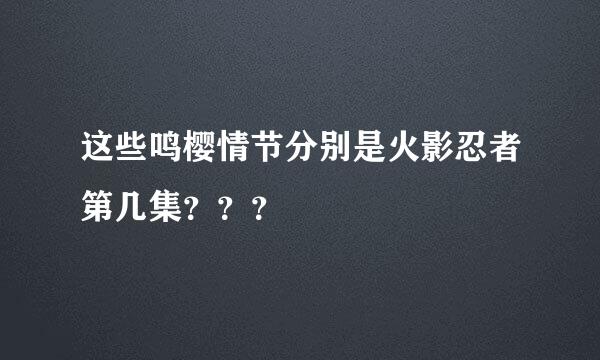 这些鸣樱情节分别是火影忍者第几集？？？